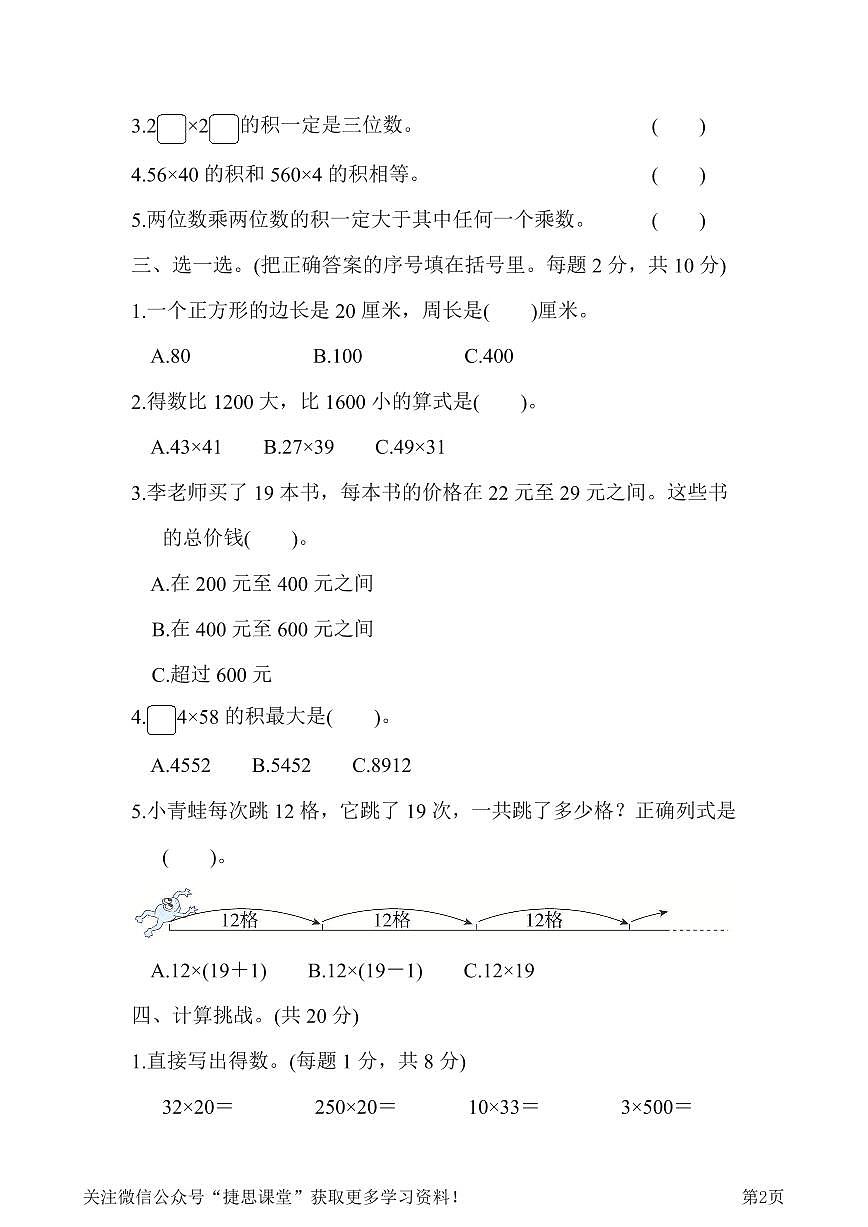 3.2□×2□的积一定是三位数。 (　　)

4.56×40 的积和 560×4 的积相等。 (　　)

5.两位数乘两位数的积一定大于其中任何一个乘数。 (　　)

三、选一选。(把正确答案的序号填在括号里。每题 2 分，共 10 分)

1.一个正方形的边长是 20 厘米，周长是(　　)厘米。

A.80　B.100　C.400

2.得数比 1200 大，比 1600 小的算式是(　　)。

A.43×41　B.27×39　C.49×31

3.李老师买了 19 本书，每本书的价格在 22 元至 29 元之间。这些书的总价钱(　　)。

A.在 200 元至 400 元之间

B.在 400 元至 600 元之间

C.超过 600 元

4.□4×58 的积最大是(　　)。

A.4552　B.5452　C.8912

5.小青蛙每次跳 12 格，它跳了 19 次，一共跳了多少格？正确列式是(　　)。

12格　12格　12格

A.12×(19＋1)　B.12×(19－1)　C.12×19

四、计算挑战。(共 20 分)

1.直接写出得数。(每题 1 分，共 8 分)

32×20＝　250×20＝　10×33＝　3×500＝

关注微信公众号“捷思课堂”获取更多学习资料！ 第2页